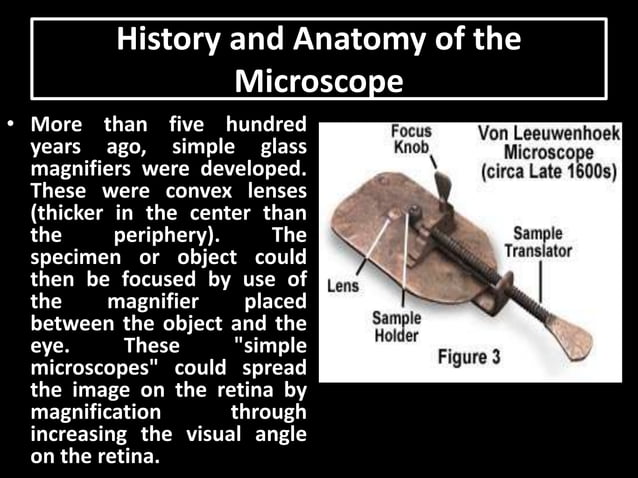 History and Anatomy of the Microscope

• More than five hundred years ago, simple glass magnifiers were developed. These were convex lenses (thicker in the center than the periphery). The specimen or object could then be focused by use of the magnifier placed between the object and the eye. These "simple microscopes" could spread the image on the retina by magnification through increasing the visual angle on the retina.

Focus Knob

Von Leeuwenhoek Microscope (circa Late 1600s)

Sample Translator

Lens

Sample Holder

Figure 3